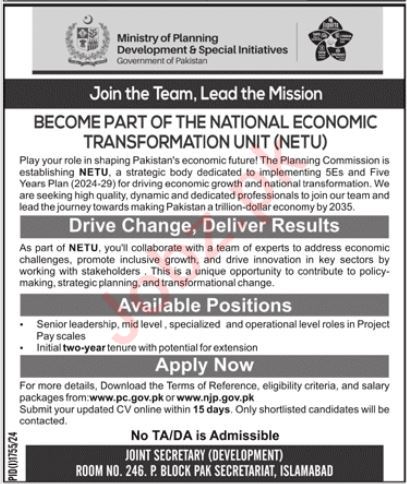 Ministry of Planning
Development & Special Initiatives
Government of Pakistan

Join the Team, Lead the Mission

BECOME PART OF THE NATIONAL ECONOMIC TRANSFORMATION UNIT (NETU)

Play your role in shaping Pakistan's economic future! The Planning Commission is establishing NETU, a strategic body dedicated to implementing 5Es and Five Years Plan (2024-29) for driving economic growth and national transformation. We are seeking high quality, dynamic and dedicated professionals to join our team and lead the journey towards making Pakistan a trillion-dollar economy by 2035.

Drive Change, Deliver Results

As part of NETU, you'll collaborate with a team of experts to address economic challenges, promote inclusive growth, and drive innovation in key sectors by working with stakeholders . This is a unique opportunity to contribute to policy-making, strategic planning, and transformational change.

Available Positions

• Senior leadership, mid level , specialized and operational level roles in Project Pay scales
• Initial two-year tenure with potential for extension

Apply Now

For more details, Download the Terms of Reference, eligibility criteria, and salary packages from:www.pc.gov.pk or www.njp.gov.pk
Submit your updated CV online within 15 days. Only shortlisted candidates will be contacted.

No TA/DA is Admissible

JOINT SECRETARY (DEVELOPMENT)
ROOM NO. 246. P. BLOCK PAK SECRETARIAT, ISLAMABAD

PID(I)1755/24